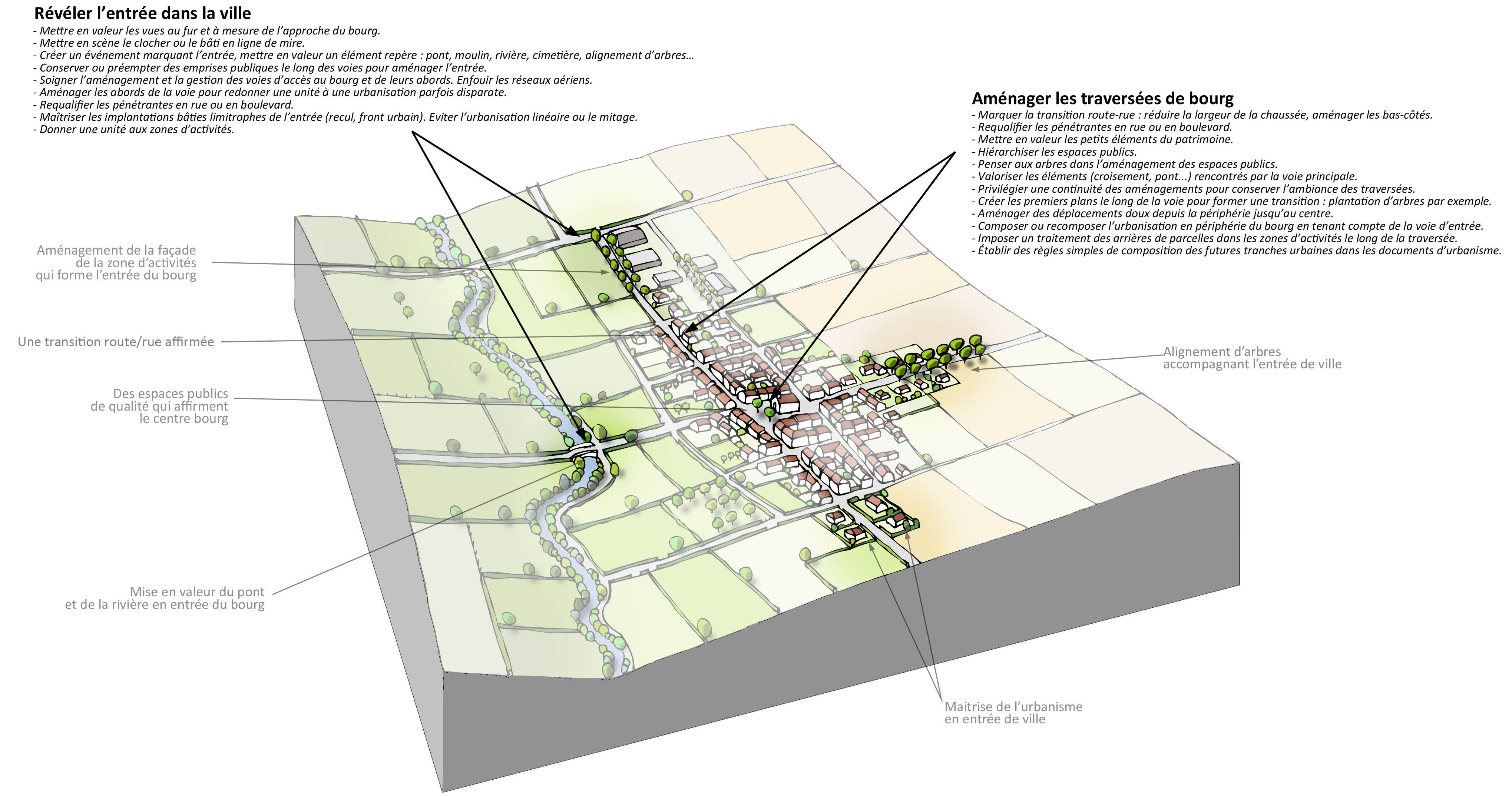 Révéler l'entrée dans la ville
- Mettre en valeur les vues au fur et à mesure de l'approche du bourg.
- Mettre en scène le clocher ou le bâti en ligne de mire.
- Créer un événement marquant l'entrée, mettre en valeur un élément repère : pont, moulin, rivière, cimetière, alignement d'arbres…
- Conserver ou préempter des emprises publiques le long des voies pour aménager l'entrée.
- Soigner l'aménagement et la gestion des voies d'accès au bourg et de leurs abords. Enfouir les réseaux aériens.
- Aménager les abords de la voie pour redonner une unité à une urbanisation parfois disparate.
- Requalifier les pénétrantes en rue ou en boulevard.
- Maîtriser les implantations bâties limitrophes de l'entrée (recul, front urbain). Eviter l'urbanisation linéaire ou le mitage.
- Donner une unité aux zones d'activités.

Aménager les traversées de bourg
- Marquer la transition route-rue : réduire la largeur de la chaussée, aménager les bas-côtés.
- Requalifier les pénétrantes en rue ou en boulevard.
- Mettre en valeur les petits éléments du patrimoine.
- Hiérarchiser les espaces publics.
- Penser aux arbres dans l'aménagement des espaces publics.
- Valoriser les éléments (croisement, pont...) rencontrés par la voie principale.
- Privilégier une continuité des aménagements pour conserver l'ambiance des traversées.
- Créer les premiers plans le long de la voie pour former une transition : plantation d'arbres par exemple.
- Aménager des déplacements doux depuis la périphérie jusqu'au centre.
- Composer ou recomposer l'urbanisation en périphérie du bourg en tenant compte de la voie d'entrée.
- Imposer un traitement des arrières de parcelles dans les zones d'activités le long de la traversée.
- Établir des règles simples de composition des futures tranches urbaines dans les documents d'urbanisme.

Aménagement de la façade de la zone d'activités qui forme l'entrée du bourg

Une transition route/rue affirmée

Des espaces publics de qualité qui affirment le centre bourg

Mise en valeur du pont et de la rivière en entrée du bourg

Alignement d'arbres accompagnant l'entrée de ville

Maitrise de l'urbanisme en entrée de ville